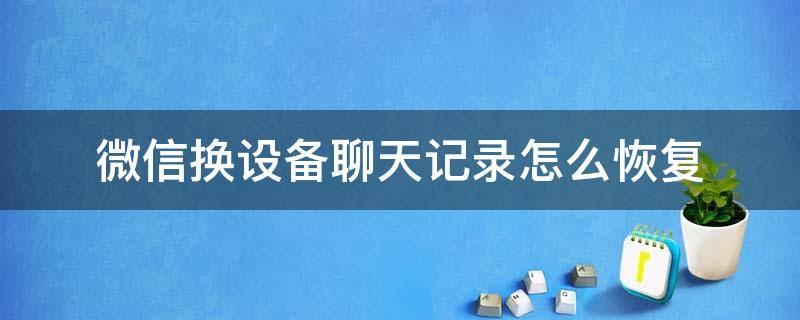 微信换设备聊天记录怎么恢复